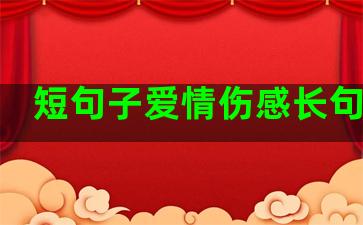 短句子爱情伤感长句